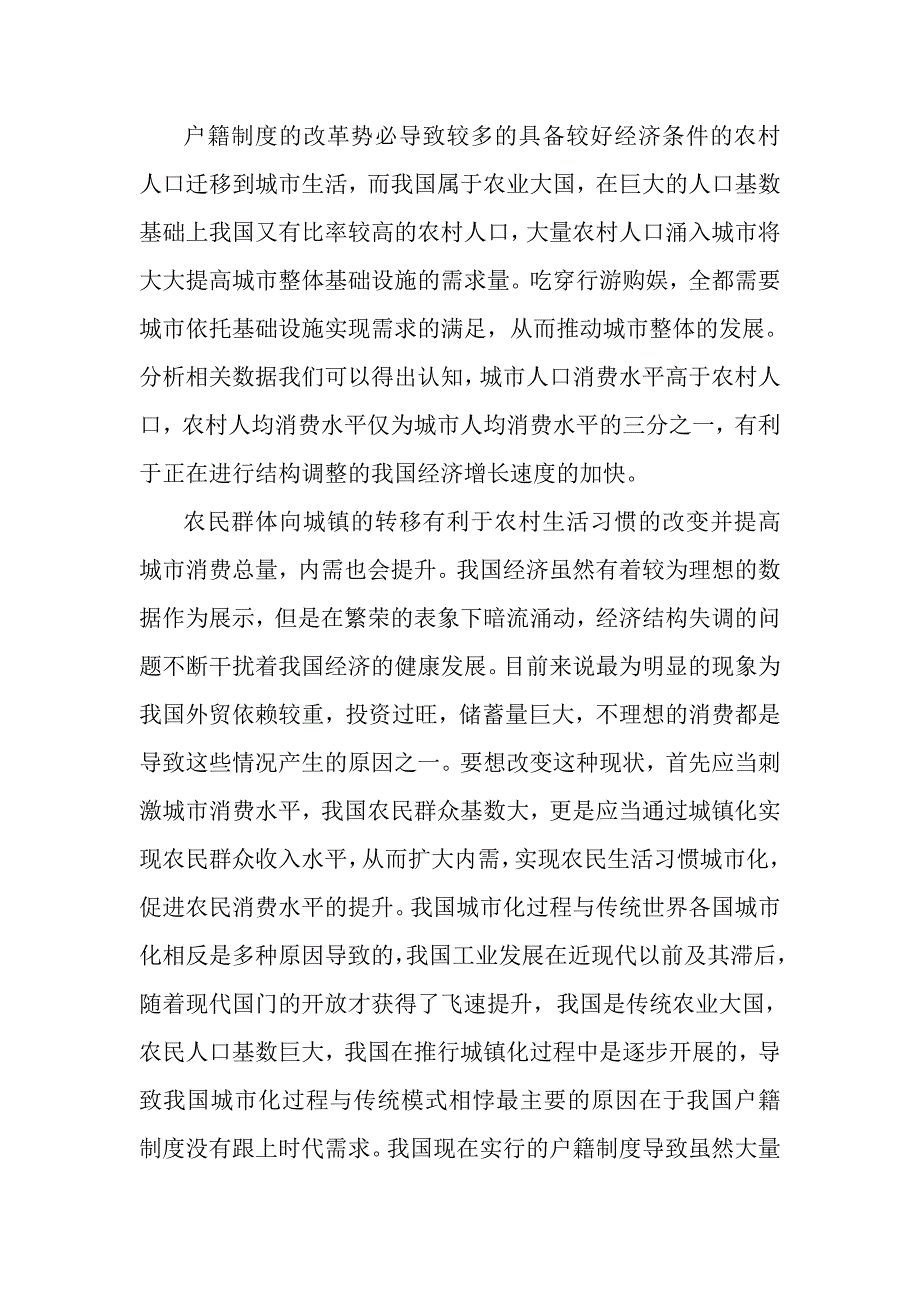 户籍制度的改革势必导致较多的具备较好经济条件的农村人口迁移到城市生活，而我国属于农业大国，在巨大的人口基数基础上我国又有比率较高的农村人口，大量农村人口涌入城市将大大提高城市整体基础设施的需求量。吃穿行游购娱，全都需要城市依托基础设施实现需求的满足，从而推动城市整体的发展。分析相关数据我们可以得出认知，城市人口消费水平高于农村人口，农村人均消费水平仅为城市人均消费水平的三分之一，有利于正在进行结构调整的我国经济增长速度的加快。

农民群体向城镇的转移有利于农村生活习惯的改变并提高城市消费总量，内需也会提升。我国经济虽然有着较为理想的数据作为展示，但是在繁荣的表象下暗流涌动，经济结构失调的问题不断干扰着我国经济的健康发展。目前来说最为明显的现象为我国外贸依赖较重，投资过旺，储蓄量巨大，不理想的消费都是导致这些情况产生的原因之一。要想改变这种现状，首先应当刺激城市消费水平，我国农民群众基数大，更是应当通过城镇化实现农民群众收入水平，从而扩大内需，实现农民生活习惯城市化，促进农民消费水平的提升。我国城市化过程与传统世界各国城市化相反是多种原因导致的，我国工业发展在近现代以前及其滞后，随着现代国门的开放才获得了飞速提升，我国是传统农业大国，农民人口基数巨大，我国在推行城镇化过程中是逐步开展的，导致我国城市化过程与传统模式相悖最主要的原因在于我国户籍制度没有跟上时代需求。我国现在实行的户籍制度导致虽然大量